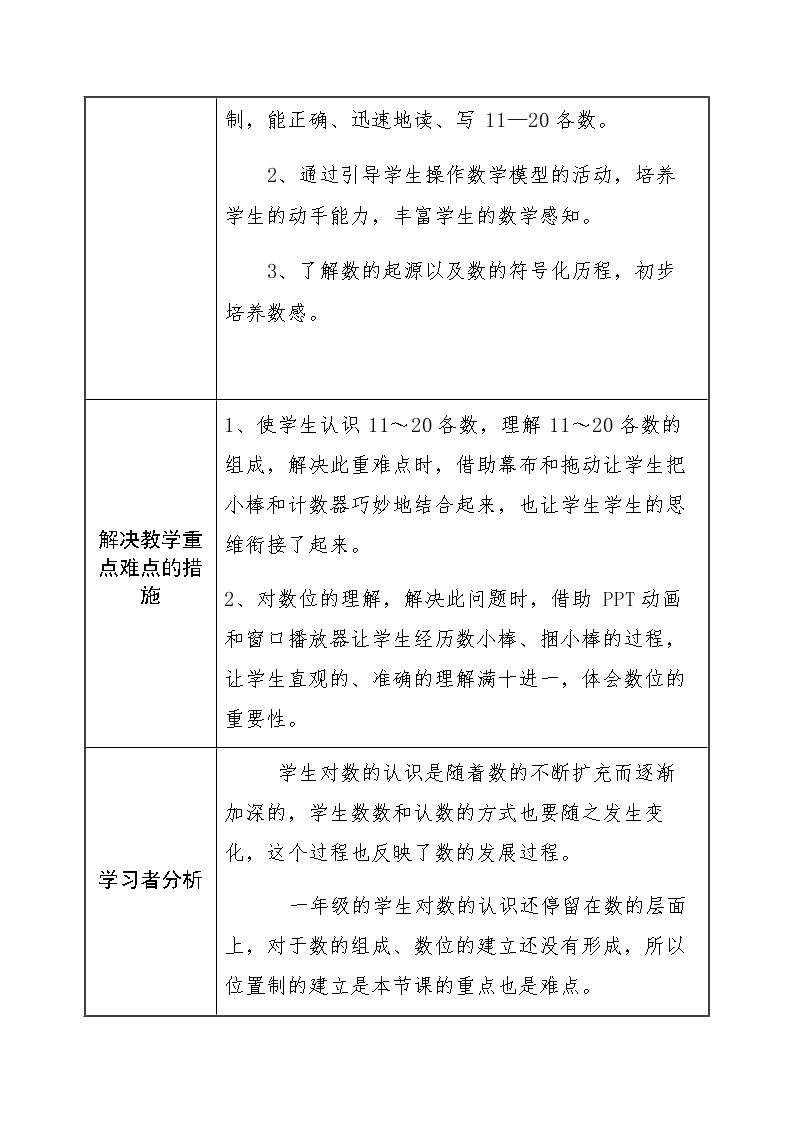 |  | 制，能正确、迅速地读、写11—20各数。 2、通过引导学生操作数学模型的活动，培养学生的动手能力，丰富学生的数学感知。 3、了解数的起源以及数的符号化历程，初步培养数感。 |
|---|---|
| 解决教学重点难点的措施 | 1、使学生认识11～20各数，理解11～20各数的组成，解决此重难点时，借助幕布和拖动让学生把小棒和计数器巧妙地结合起来，也让学生学生的思维衔接了起来。 2、对数位的理解，解决此问题时，借助PPT动画和窗口播放器让学生经历数小棒、捆小棒的过程，让学生直观的、准确的理解满十进一，体会数位的重要性。 |
| 学习者分析 | 学生对数的认识是随着数的不断扩充而逐渐加深的，学生数数和认数的方式也要随之发生变化，这个过程也反映了数的发展过程。 一年级的学生对数的认识还停留在数的层面上，对于数的组成、数位的建立还没有形成，所以位置制的建立是本节课的重点也是难点。 |